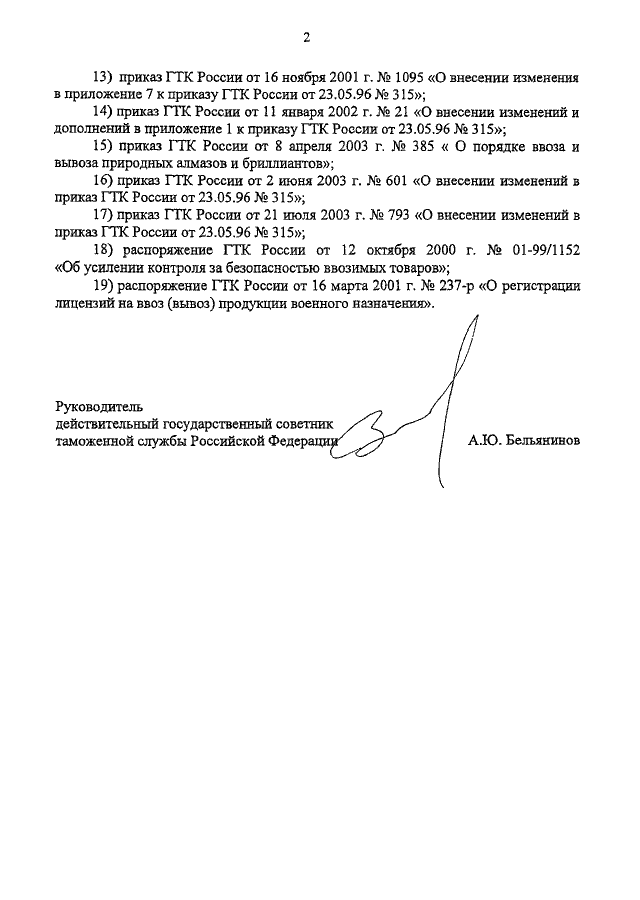 2

13) приказ ГТК России от 16 ноября 2001 г. № 1095 «О внесении изменения в приложение 7 к приказу ГТК России от 23.05.96 № 315»;

14) приказ ГТК России от 11 января 2002 г. № 21 «О внесении изменений и дополнений в приложение 1 к приказу ГТК России от 23.05.96 № 315»;

15) приказ ГТК России от 8 апреля 2003 г. № 385 « О порядке ввоза и вывоза природных алмазов и бриллиантов»;

16) приказ ГТК России от 2 июня 2003 г. № 601 «О внесении изменений в приказ ГТК России от 23.05.96 № 315»;

17) приказ ГТК России от 21 июля 2003 г. № 793 «О внесении изменений в приказ ГТК России от 23.05.96 № 315»;

18) распоряжение ГТК России от 12 октября 2000 г. № 01-99/1152 «Об усилении контроля за безопасностью ввозимых товаров»;

19) распоряжение ГТК России от 16 марта 2001 г. № 237-р «О регистрации лицензий на ввоз (вывоз) продукции военного назначения».

Руководитель
действительный государственный советник
таможенной службы Российской Федерации

А.Ю. Бельянинов